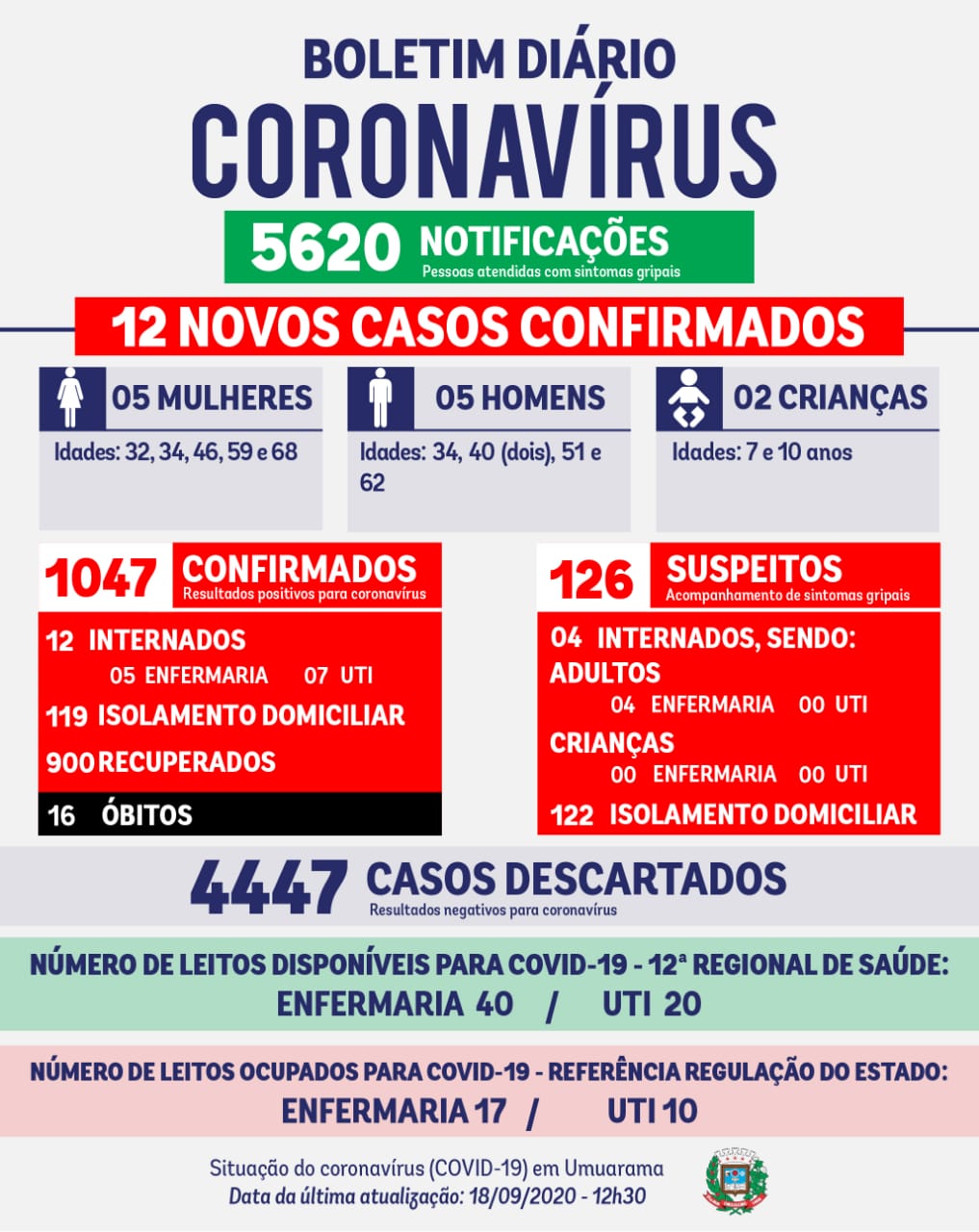 BOLETIM DIÁRIO
CORONAVÍRUS

5620 NOTIFICAÇÕES
Pessoas atendidas com sintomas gripais

12 NOVOS CASOS CONFIRMADOS

05 MULHERES
Idades: 32, 34, 46, 59 e 68

05 HOMENS
Idades: 34, 40 (dois), 51 e 62

02 CRIANÇAS
Idades: 7 e 10 anos

1047 CONFIRMADOS
Resultados positivos para coronavírus

12 INTERNADOS
05 ENFERMARIA 07 UTI
119 ISOLAMENTO DOMICILIAR
900 RECUPERADOS
16 ÓBITOS

126 SUSPEITOS
Acompanhamento de sintomas gripais

04 INTERNADOS, SENDO:
ADULTOS
04 ENFERMARIA 00 UTI
CRIANÇAS
00 ENFERMARIA 00 UTI
122 ISOLAMENTO DOMICILIAR

4447 CASOS DESCARTADOS
Resultados negativos para coronavírus

NÚMERO DE LEITOS DISPONÍVEIS PARA COVID-19 - 12ª REGIONAL DE SAÚDE:
ENFERMARIA 40 / UTI 20

NÚMERO DE LEITOS OCUPADOS PARA COVID-19 - REFERÊNCIA REGULAÇÃO DO ESTADO:
ENFERMARIA 17 / UTI 10

Situação do coronavírus (COVID-19) em Umuarama
Data da última atualização: 18/09/2020 - 12h30